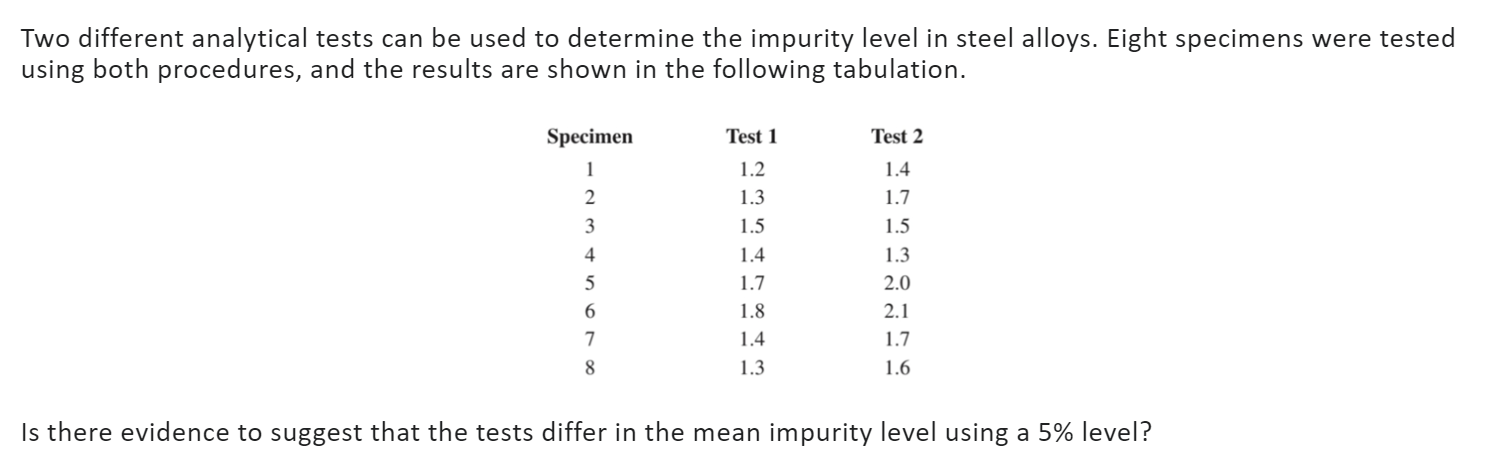 Two different analytical tests can be used to determine the impurity level in steel alloys. Eight specimens were tested using both procedures, and the results are shown in the following tabulation.

| Specimen | Test 1 | Test 2 |
|---|---|---|
| 1 | 1.2 | 1.4 |
| 2 | 1.3 | 1.7 |
| 3 | 1.5 | 1.5 |
| 4 | 1.4 | 1.3 |
| 5 | 1.7 | 2.0 |
| 6 | 1.8 | 2.1 |
| 7 | 1.4 | 1.7 |
| 8 | 1.3 | 1.6 |

Is there evidence to suggest that the tests differ in the mean impurity level using a 5% level?